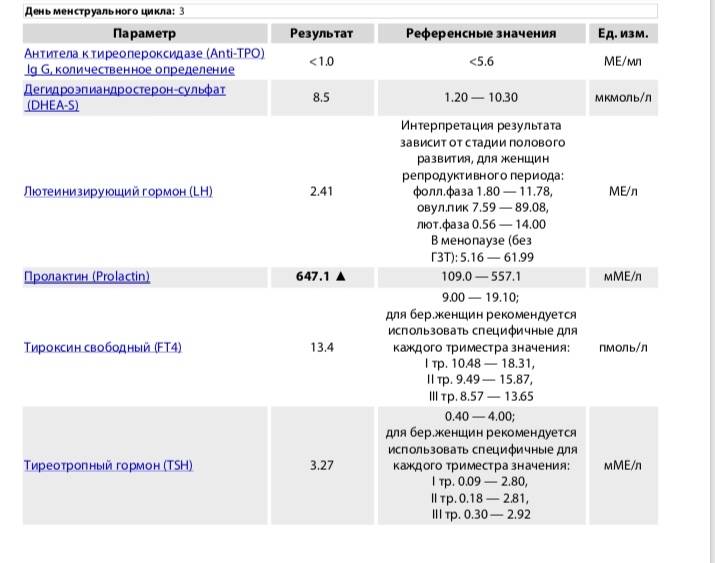 День менструального цикла: 3

| Параметр | Результат | Референсные значения | Ед. изм. |
|---|---|---|---|
| Антитела к тиреопероксидазе (Anti-TPO) Ig G, количественное определение | <1.0 | <5.6 | МЕ/мл |
| Дегидроэпиандростерон-сульфат (DHEA-S) | 8.5 | 1.20 — 10.30 | мкмоль/л |
| Лютеинизирующий гормон (LH) | 2.41 | Интерпретация результата зависит от стадии полового развития, для женщин репродуктивного периода: фолл.фаза 1.80 — 11.78, овул.пик 7.59 — 89.08, лют.фаза 0.56 — 14.00 В менопаузе (без ГЗТ): 5.16 — 61.99 | МЕ/л |
| Пролактин (Prolactin) | 647.1 ▲ | 109.0 — 557.1 | мМЕ/л |
| Тироксин свободный (FT4) | 13.4 | 9.00 — 19.10; для бер.женщин рекомендуется использовать специфичные для каждого триместра значения: I тр. 10.48 — 18.31, II тр. 9.49 — 15.87, III тр. 8.57 — 13.65 | пмоль/л |
| Тиреотропный гормон (TSH) | 3.27 | 0.40 — 4.00; для бер.женщин рекомендуется использовать специфичные для каждого триместра значения: I тр. 0.09 — 2.80, II тр. 0.18 — 2.81, III тр. 0.30 — 2.92 | мМЕ/л |